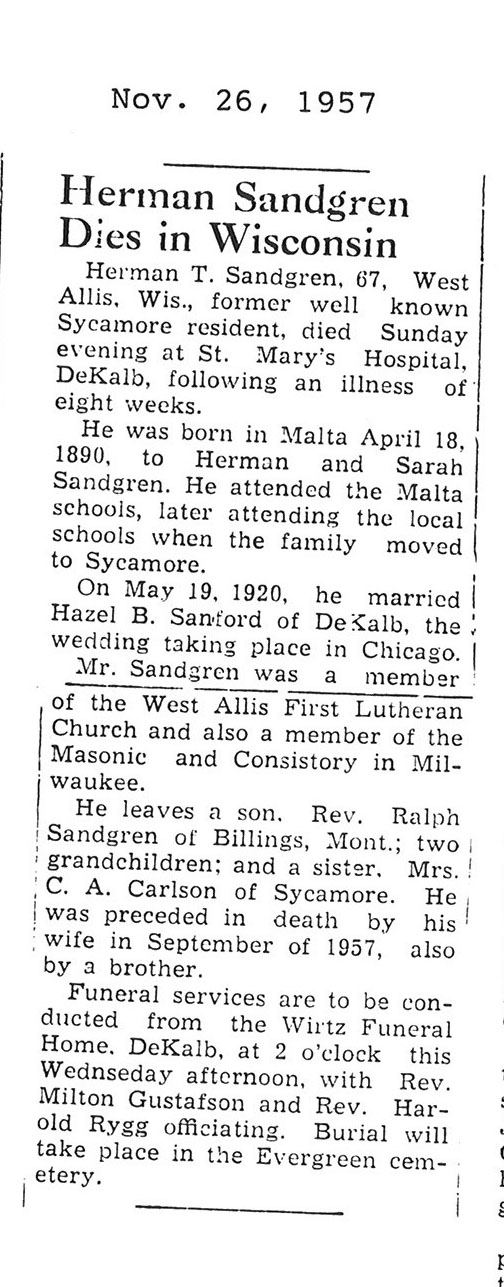 Nov. 26, 1957

Herman Sandgren Dies in Wisconsin

Herman T. Sandgren, 67, West Allis, Wis., former well known Sycamore resident, died Sunday evening at St. Mary's Hospital, DeKalb, following an illness of eight weeks.

He was born in Malta April 18, 1890, to Herman and Sarah Sandgren. He attended the Malta schools, later attending the local schools when the family moved to Sycamore.

On May 19, 1920, he married Hazel B. Sanford of DeKalb, the wedding taking place in Chicago.

Mr. Sandgren was a member of the West Allis First Lutheran Church and also a member of the Masonic and Consistory in Milwaukee.

He leaves a son, Rev. Ralph Sandgren of Billings, Mont.; two grandchildren; and a sister, Mrs. C. A. Carlson of Sycamore. He was preceded in death by his wife in September of 1957, also by a brother.

Funeral services are to be conducted from the Wirtz Funeral Home, DeKalb, at 2 o'clock this Wednseday afternoon, with Rev. Milton Gustafson and Rev. Harold Rygg officiating. Burial will take place in the Evergreen cemetery.